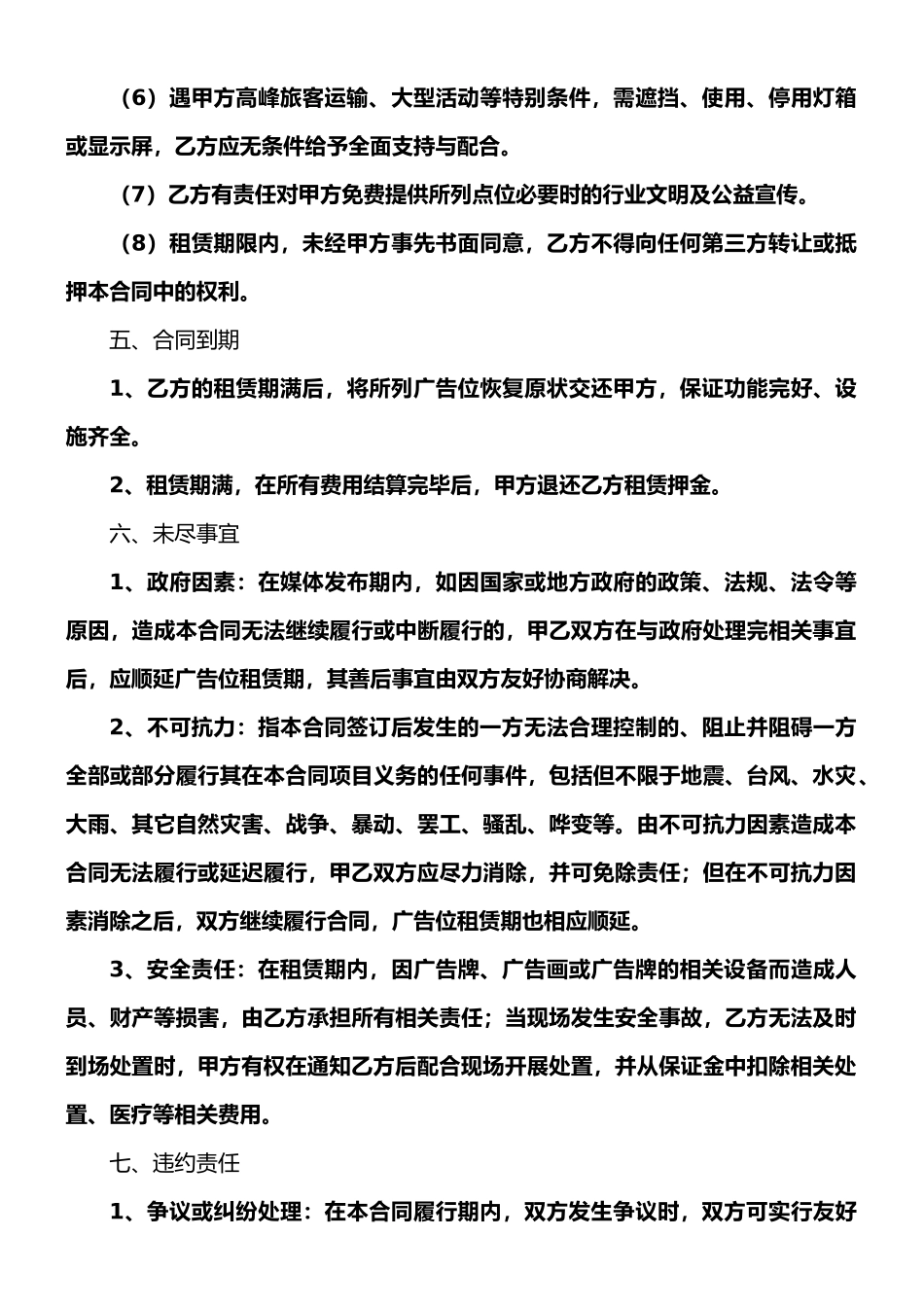 （6）遇甲方高峰旅客运输、大型活动等特别条件，需遮挡、使用、停用灯箱或显示屏，乙方应无条件给予全面支持与配合。

（7）乙方有责任对甲方免费提供所列点位必要时的行业文明及公益宣传。

（8）租赁期限内，未经甲方事先书面同意，乙方不得向任何第三方转让或抵押本合同中的权利。

五、合同到期

1、乙方的租赁期满后，将所列广告位恢复原状交还甲方，保证功能完好、设施齐全。

2、租赁期满，在所有费用结算完毕后，甲方退还乙方租赁押金。

六、未尽事宜

1、政府因素：在媒体发布期内，如因国家或地方政府的政策、法规、法令等原因，造成本合同无法继续履行或中断履行的，甲乙双方在与政府处理完相关事宜后，应顺延广告位租赁期，其善后事宜由双方友好协商解决。

2、不可抗力：指本合同签订后发生的一方无法合理控制的、阻止并阻碍一方全部或部分履行其在本合同项目义务的任何事件，包括但不限于地震、台风、水灾、大雨、其它自然灾害、战争、暴动、罢工、骚乱、哗变等。由不可抗力因素造成本合同无法履行或延迟履行，甲乙双方应尽力消除，并可免除责任；但在不可抗力因素消除之后，双方继续履行合同，广告位租赁期也相应顺延。

3、安全责任：在租赁期内，因广告牌、广告画或广告牌的相关设备而造成人员、财产等损害，由乙方承担所有相关责任；当现场发生安全事故，乙方无法及时到场处置时，甲方有权在通知乙方后配合现场开展处置，并从保证金中扣除相关处置、医疗等相关费用。

七、违约责任

1、争议或纠纷处理：在本合同履行期内，双方发生争议时，双方可实行友好